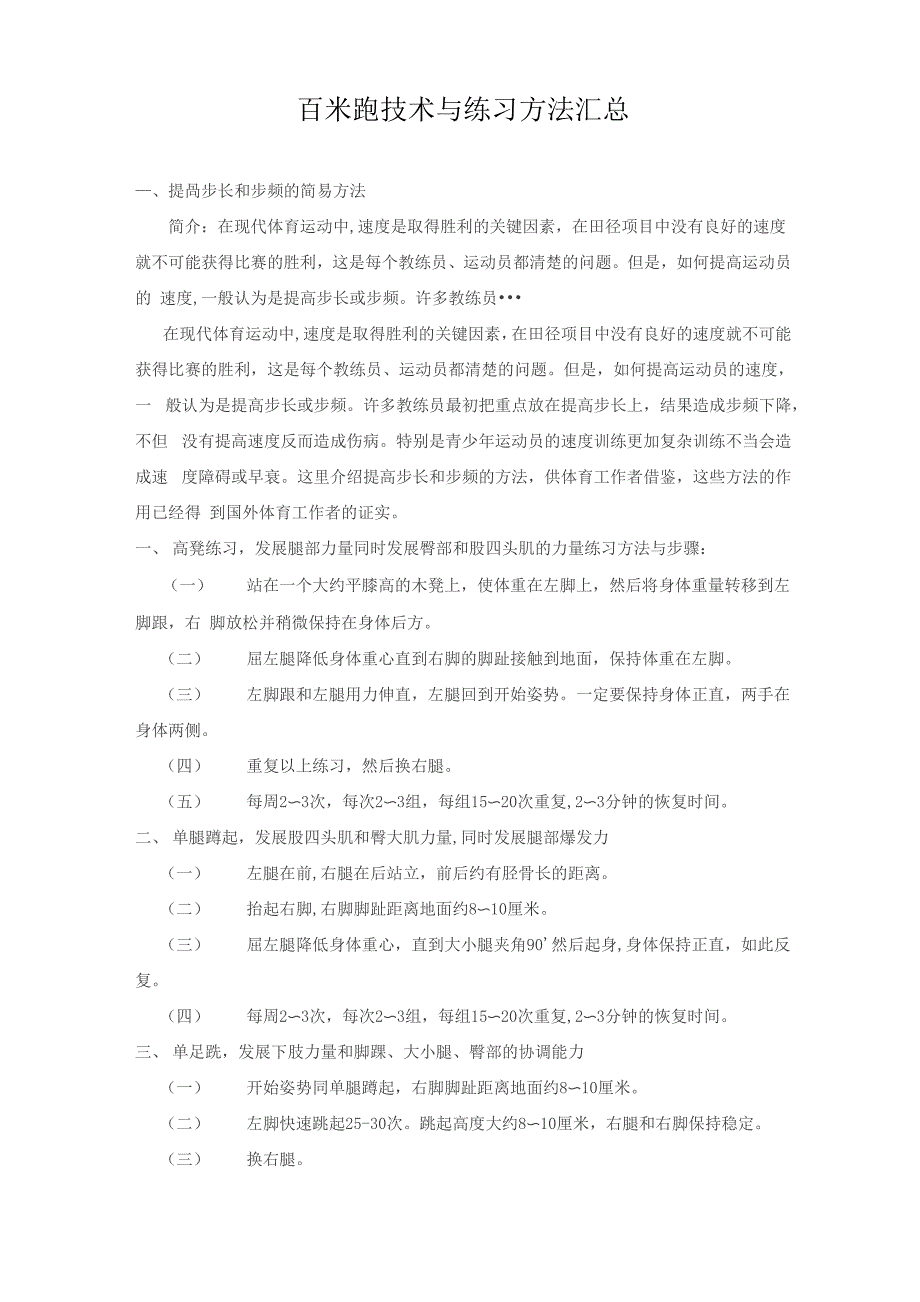 百米跑技术与练习方法汇总

一、提高步长和步频的简易方法

简介：在现代体育运动中，速度是取得胜利的关键因素，在田径项目中没有良好的速度就不可能获得比赛的胜利，这是每个教练员、运动员都清楚的问题。但是，如何提高运动员的 速度，一般认为是提高步长或步频。许多教练员•••

在现代体育运动中，速度是取得胜利的关键因素，在田径项目中没有良好的速度就不可能获得比赛的胜利，这是每个教练员、运动员都清楚的问题。但是，如何提高运动员的速度，一 般认为是提高步长或步频。许多教练员最初把重点放在提高步长上，结果造成步频下降，不但 没有提高速度反而造成伤病。特别是青少年运动员的速度训练更加复杂训练不当会造成速 度障碍或早衰。这里介绍提高步长和步频的方法，供体育工作者借鉴，这些方法的作用已经得 到国外体育工作者的证实。

一、 高凳练习，发展腿部力量同时发展臀部和股四头肌的力量练习方法与步骤：

（一） 站在一个大约平膝高的木凳上，使体重在左脚上，然后将身体重量转移到左脚跟，右 脚放松并稍微保持在身体后方。

（二） 屈左腿降低身体重心直到右脚的脚趾接触到地面，保持体重在左脚。

（三） 左脚跟和左腿用力伸直，左腿回到开始姿势。一定要保持身体正直，两手在身体两侧。

（四） 重复以上练习，然后换右腿。

（五） 每周2—3次，每次2—3组，每组15—20次重复，2—3分钟的恢复时间。

二、 单腿蹲起，发展股四头肌和臀大肌力量，同时发展腿部爆发力

（一） 左腿在前，右腿在后站立，前后约有胫骨长的距离。

（二） 抬起右脚，右脚脚趾距离地面约8—10厘米。

（三） 屈左腿降低身体重心，直到大小腿夹角90'然后起身，身体保持正直，如此反复。

（四） 每周2—3次，每次2—3组，每组15—20次重复，2—3分钟的恢复时间。

三、 单足跳，发展下肢力量和脚踝、大小腿、臀部的协调能力

（一） 开始姿势同单腿蹲起，右脚脚趾距离地面约8—10厘米。

（二） 左脚快速跳起25-30次。跳起高度大约8—10厘米，右腿和右脚保持稳定。

（三） 换右腿。